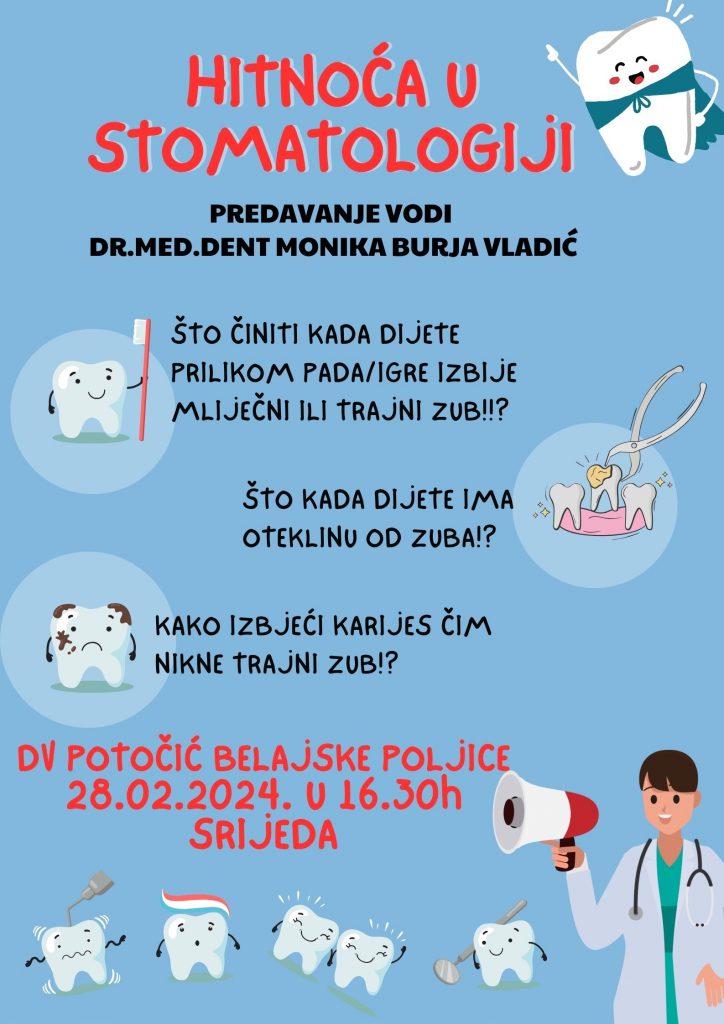 HITNOĆA U STOMATOLOGIJI

PREDAVANJE VODI
DR.MED.DENT MONIKA BURJA VLADIĆ

ŠTO ČINITI KADA DIJETE PRILIKOM PADA/IGRE IZBIJE MLIJEČNI ILI TRAJNI ZUB!!?

ŠTO KADA DIJETE IMA OTEKLINU OD ZUBA!?

KAKO IZBJEĆI KARIJES ČIM NIKNE TRAJNI ZUB!?

DV POTOČIĆ BELAJSKE POLJICE
28.02.2024. U 16.30h
SRIJEDA